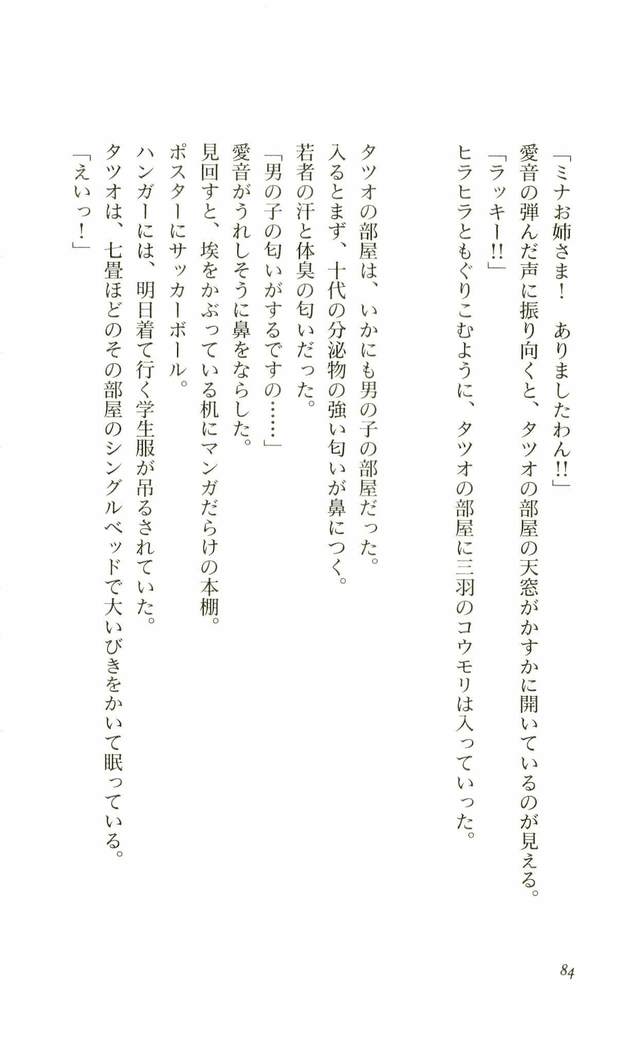 「ミナお姉さま！　ありましたわん!!」

愛音の弾んだ声に振り向くと、タツオの部屋の天窓がかすかに開いているのが見える。

「ラッキー!!」

ヒラヒラともぐりこむように、タツオの部屋に三羽のコウモリは入っていった。

タツオの部屋は、いかにも男の子の部屋だった。

入るとまず、十代の分泌物の強い匂いが鼻につく。

若者の汗と体臭の匂いだった。

「男の子の匂いがするですの……」

愛音がうれしそうに鼻をならした。

見回すと、埃をかぶっている机にマンガだらけの本棚。

ポスターにサッカーボール。

ハンガーには、明日着て行く学生服が吊るされていた。

タツオは、七畳ほどのその部屋のシングルベッドで大いびきをかいて眠っている。

「えいっ！」

84